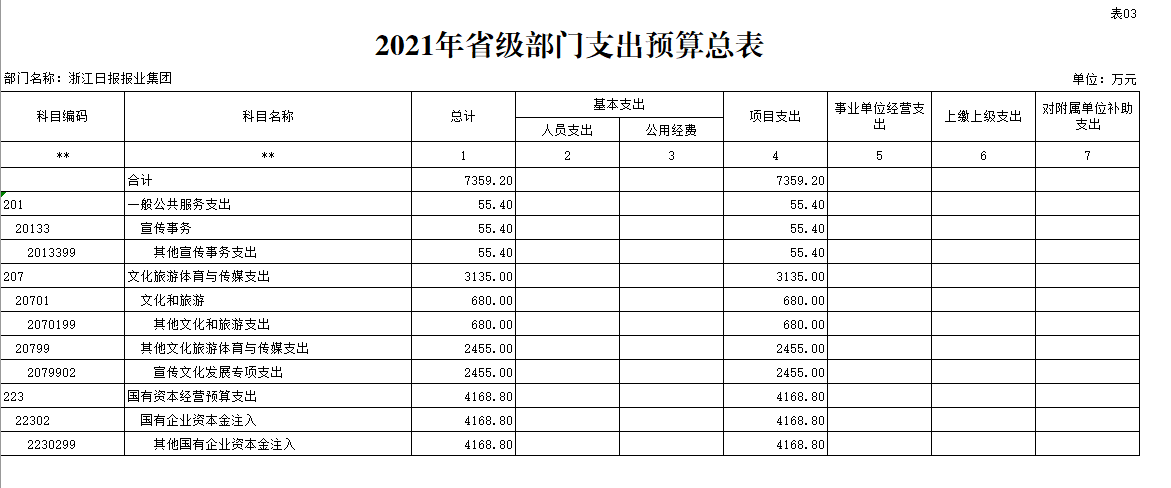 表03

2021年省级部门支出预算总表

部门名称：浙江日报报业集团

单位：万元

| 科目编码 | 科目名称 | 总计 | 基本支出 人员支出 | 基本支出 公用经费 | 项目支出 | 事业单位经营支出 | 上缴上级支出 | 对附属单位补助支出 |
|---|---|---|---|---|---|---|---|---|
| ** | ** | 1 | 2 | 3 | 4 | 5 | 6 | 7 |
|  | 合计 | 7359.20 |  |  | 7359.20 |  |  |  |
| 201 | 一般公共服务支出 | 55.40 |  |  | 55.40 |  |  |  |
| 20133 | 宣传事务 | 55.40 |  |  | 55.40 |  |  |  |
| 2013399 | 其他宣传事务支出 | 55.40 |  |  | 55.40 |  |  |  |
| 207 | 文化旅游体育与传媒支出 | 3135.00 |  |  | 3135.00 |  |  |  |
| 20701 | 文化和旅游 | 680.00 |  |  | 680.00 |  |  |  |
| 2070199 | 其他文化和旅游支出 | 680.00 |  |  | 680.00 |  |  |  |
| 20799 | 其他文化旅游体育与传媒支出 | 2455.00 |  |  | 2455.00 |  |  |  |
| 2079902 | 宣传文化发展专项支出 | 2455.00 |  |  | 2455.00 |  |  |  |
| 223 | 国有资本经营预算支出 | 4168.80 |  |  | 4168.80 |  |  |  |
| 22302 | 国有企业资本金注入 | 4168.80 |  |  | 4168.80 |  |  |  |
| 2230299 | 其他国有企业资本金注入 | 4168.80 |  |  | 4168.80 |  |  |  |